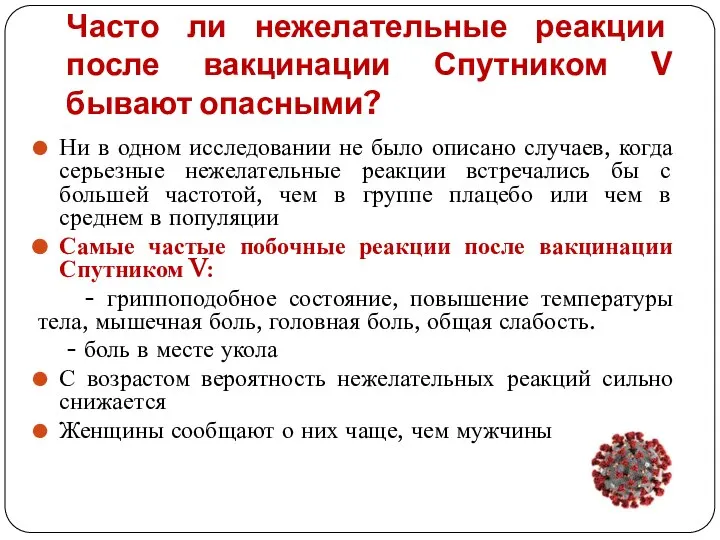 Часто ли нежелательные реакции после вакцинации Спутником V бывают опасными?

Ни в одном исследовании не было описано случаев, когда серьезные нежелательные реакции встречались бы с большей частотой, чем в группе плацебо или чем в среднем в популяции

Самые частые побочные реакции после вакцинации Спутником V:

- гриппоподобное состояние, повышение температуры тела, мышечная боль, головная боль, общая слабость.

- боль в месте укола

С возрастом вероятность нежелательных реакций сильно снижается

Женщины сообщают о них чаще, чем мужчины